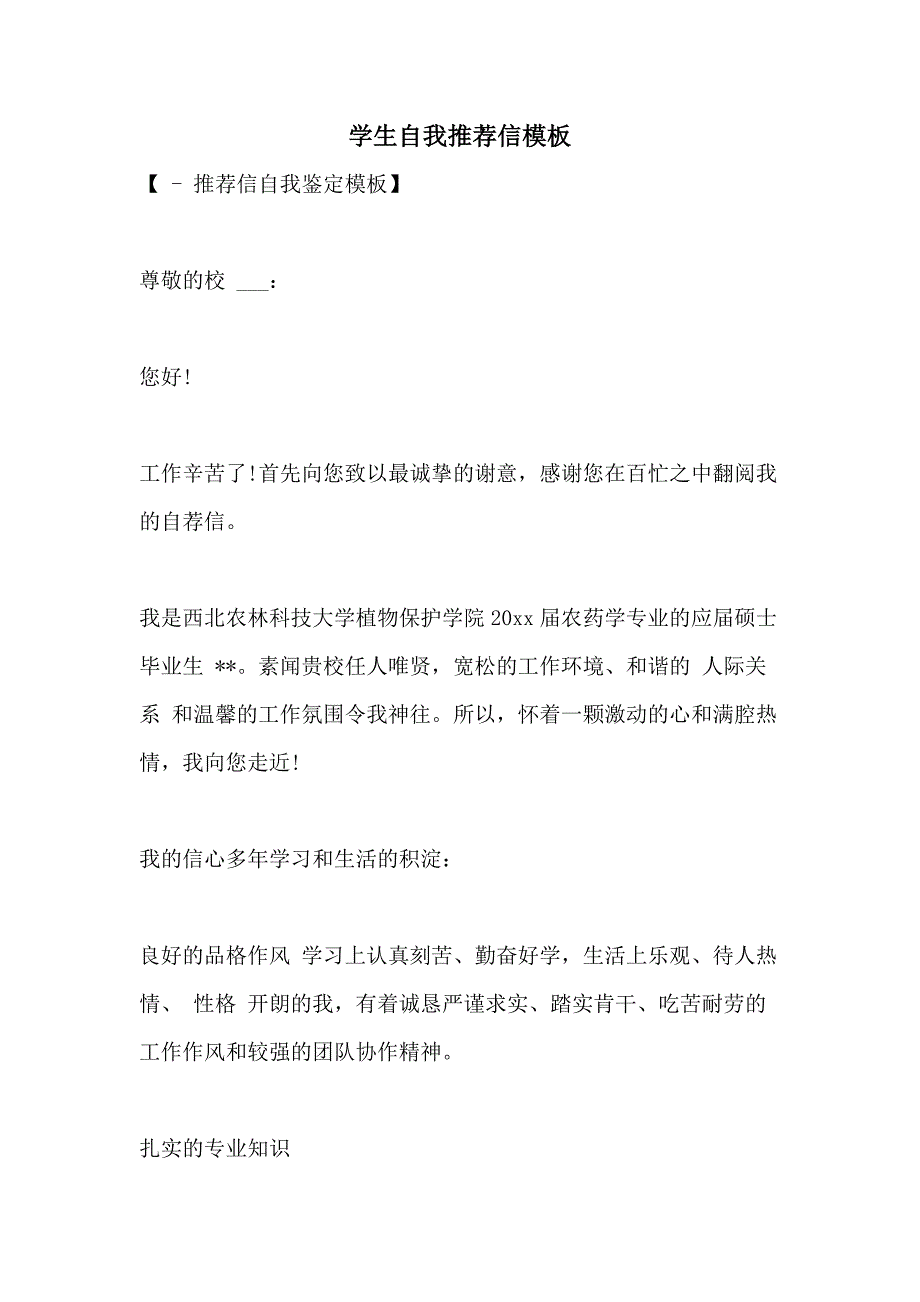 学生自我推荐信模板

【 - 推荐信自我鉴定模板】

尊敬的校 ___：

您好!

工作辛苦了!首先向您致以最诚挚的谢意，感谢您在百忙之中翻阅我的自荐信。

我是西北农林科技大学植物保护学院 20xx 届农药学专业的应届硕士毕业生 **。素闻贵校任人唯贤，宽松的工作环境、和谐的 人际关系 和温馨的工作氛围令我神往。所以，怀着一颗激动的心和满腔热情，我向您走近!

我的信心多年学习和生活的积淀：

良好的品格作风 学习上认真刻苦、勤奋好学，生活上乐观、待人热情、 性格 开朗的我，有着诚恳严谨求实、踏实肯干、吃苦耐劳的工作作风和较强的团队协作精神。

扎实的专业知识